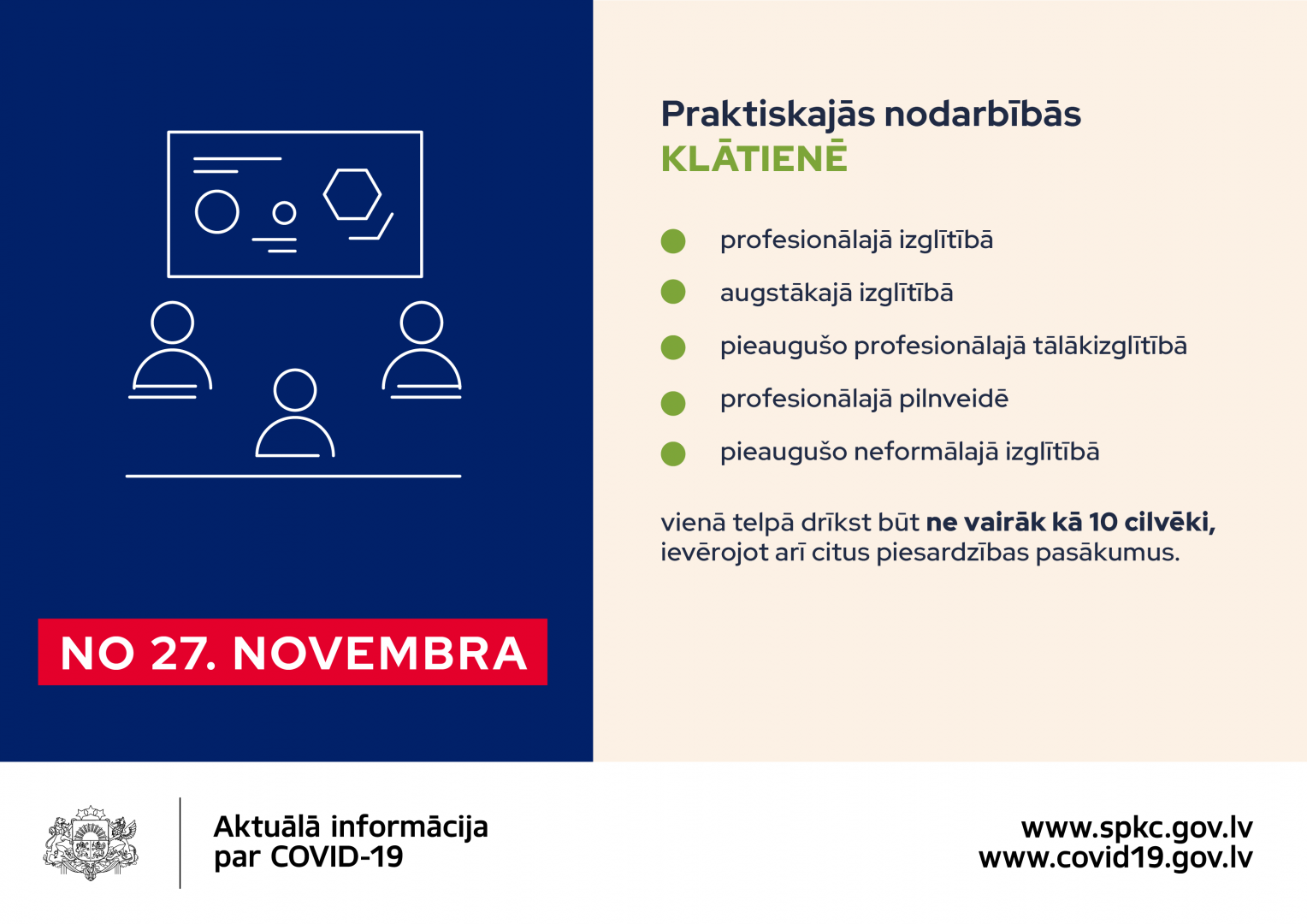 NO 27. NOVEMBRA

Praktiskajās nodarbībās
KLĀTIENĒ

• profesionālajā izglītībā
• augstākajā izglītībā
• pieaugušo profesionālajā tālākizglītībā
• profesionālajā pilnveidē
• pieaugušo neformālajā izglītībā

vienā telpā drīkst būt ne vairāk kā 10 cilvēki, ievērojot arī citus piesardzības pasākumus.

Aktuālā informācija
par COVID-19

www.spkc.gov.lv
www.covid19.gov.lv